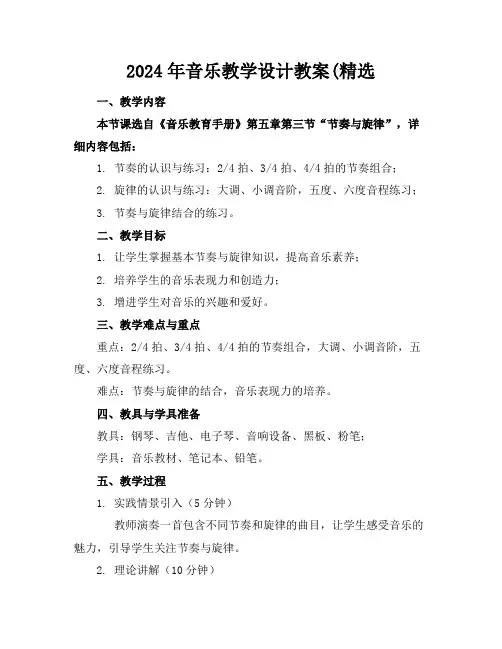 2024年音乐教学设计教案(精选

一、教学内容

本节课选自《音乐教育手册》第五章第三节“节奏与旋律”，详细内容包括：

1. 节奏的认识与练习：2/4拍、3/4拍、4/4拍的节奏组合；

2. 旋律的认识与练习：大调、小调音阶，五度、六度音程练习；

3. 节奏与旋律结合的练习。

二、教学目标

1. 让学生掌握基本节奏与旋律知识，提高音乐素养；

2. 培养学生的音乐表现力和创造力；

3. 增进学生对音乐的兴趣和爱好。

三、教学难点与重点

重点：2/4拍、3/4拍、4/4拍的节奏组合，大调、小调音阶，五度、六度音程练习。

难点：节奏与旋律的结合，音乐表现力的培养。

四、教具与学具准备

教具：钢琴、吉他、电子琴、音响设备、黑板、粉笔；

学具：音乐教材、笔记本、铅笔。

五、教学过程

1. 实践情景引入（5分钟）

教师演奏一首包含不同节奏和旋律的曲目，让学生感受音乐的魅力，引导学生关注节奏与旋律。

2. 理论讲解（10分钟）